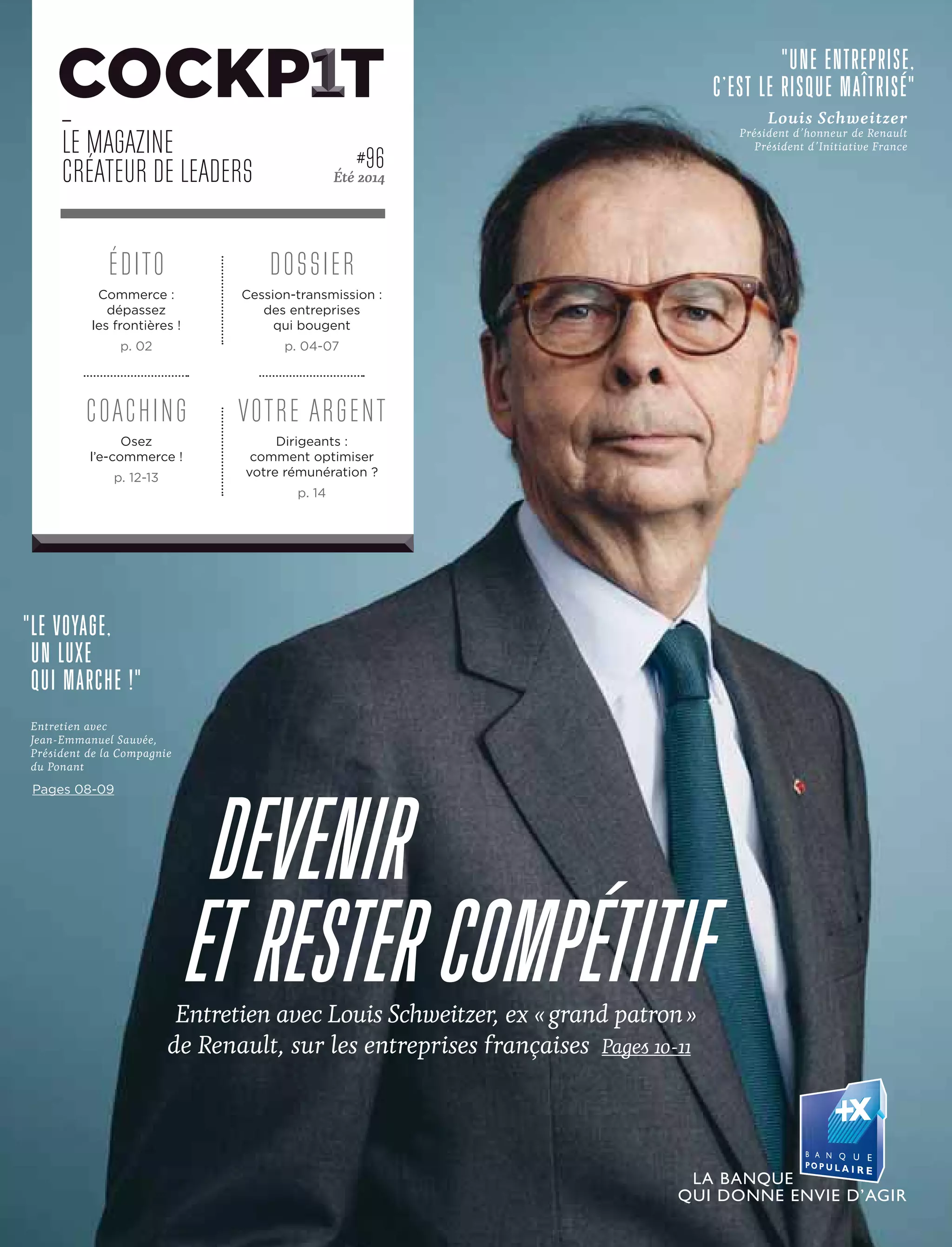 COCKP1T

–
LE MAGAZINE
CRÉATEUR DE LEADERS

#96
Été 2014

ÉDITO
Commerce : dépassez les frontières !
p. 02

DOSSIER
Cession-transmission : des entreprises qui bougent
p. 04-07

COACHING
Osez l'e-commerce !
p. 12-13

VOTRE ARGENT
Dirigeants : comment optimiser votre rémunération ?
p. 14

"UNE ENTREPRISE, C'EST LE RISQUE MAÎTRISÉ"
Louis Schweitzer
Président d'honneur de Renault
Président d'Initiative France

"LE VOYAGE, UN LUXE QUI MARCHE !"

Entretien avec Jean-Emmanuel Sauvée, Président de la Compagnie du Ponant

Pages 08-09

DEVENIR ET RESTER COMPÉTITIF

Entretien avec Louis Schweitzer, ex « grand patron » de Renault, sur les entreprises françaises Pages 10-11

+X
BANQUE POPULAIRE
LA BANQUE
QUI DONNE ENVIE D'AGIR